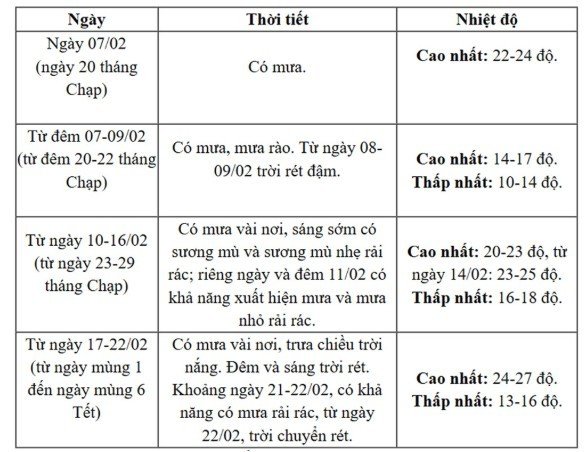 | Ngày | Thời tiết | Nhiệt độ |
|---|---|---|
| Ngày 07/02 (ngày 20 tháng Chạp) | Có mưa. | **Cao nhất:** 22-24 độ. |
| Từ đêm 07-09/02 (từ đêm 20-22 tháng Chạp) | Có mưa, mưa rào. Từ ngày 08-09/02 trời rét đậm. | **Cao nhất:** 14-17 độ. **Thấp nhất:** 10-14 độ. |
| Từ ngày 10-16/02 (từ ngày 23-29 tháng Chạp) | Có mưa vài nơi, sáng sớm có sương mù và sương mù nhẹ rải rác; riêng ngày và đêm 11/02 có khả năng xuất hiện mưa và mưa nhỏ rải rác. | **Cao nhất:** 20-23 độ, từ ngày 14/02: 23-25 độ. **Thấp nhất:** 16-18 độ. |
| Từ ngày 17-22/02 (từ ngày mùng 1 đến ngày mùng 6 Tết) | Có mưa vài nơi, trưa chiều trời nắng. Đêm và sáng trời rét. Khoảng ngày 21-22/02, có khả năng có mưa rải rác, từ ngày 22/02, trời chuyển rét. | **Cao nhất:** 24-27 độ. **Thấp nhất:** 13-16 độ. |